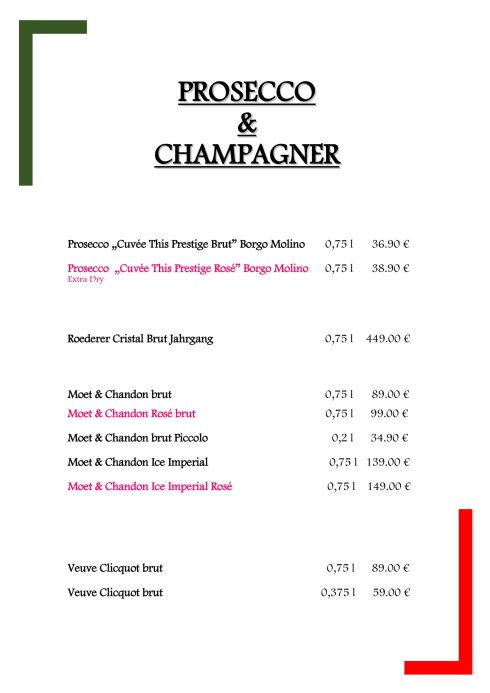 PROSECCO
&
CHAMPAGNER

Prosecco „Cuvée This Prestige Brut" Borgo Molino 0,75 l 36.90 €

Prosecco „Cuvée This Prestige Rosé" Borgo Molino 0,75 l 38.90 €
Extra Dry

Roederer Cristal Brut Jahrgang 0,75 l 449.00 €

Moet & Chandon brut 0,75 l 89.00 €
Moet & Chandon Rosé brut 0,75 l 99.00 €
Moet & Chandon brut Piccolo 0,2 l 34.90 €
Moet & Chandon Ice Imperial 0,75 l 139.00 €
Moet & Chandon Ice Imperial Rosé 0,75 l 149.00 €

Veuve Clicquot brut 0,75 l 89.00 €
Veuve Clicquot brut 0,375 l 59.00 €